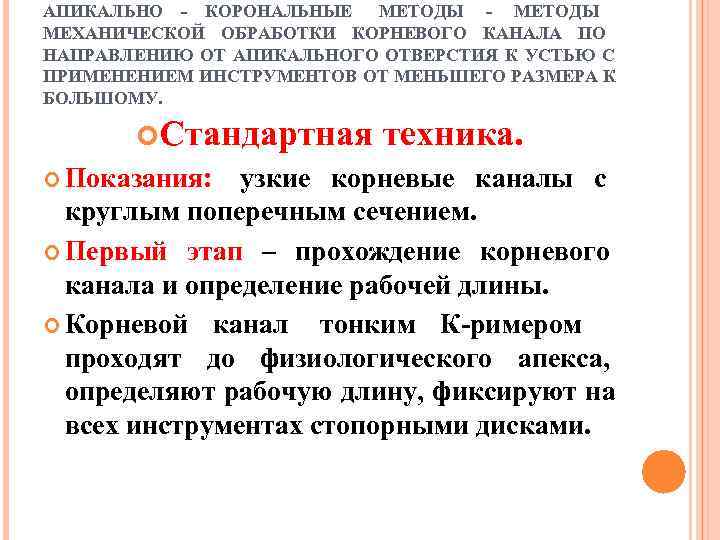 АПИКАЛЬНО - КОРОНАЛЬНЫЕ МЕТОДЫ - МЕТОДЫ МЕХАНИЧЕСКОЙ ОБРАБОТКИ КОРНЕВОГО КАНАЛА ПО НАПРАВЛЕНИЮ ОТ АПИКАЛЬНОГО ОТВЕРСТИЯ К УСТЬЮ С ПРИМЕНЕНИЕМ ИНСТРУМЕНТОВ ОТ МЕНЬШЕГО РАЗМЕРА К БОЛЬШОМУ.

Стандартная техника.

Показания: узкие корневые каналы с круглым поперечным сечением.

Первый этап – прохождение корневого канала и определение рабочей длины.

Корневой канал тонким К-римером проходят до физиологического апекса, определяют рабочую длину, фиксируют на всех инструментах стопорными дисками.